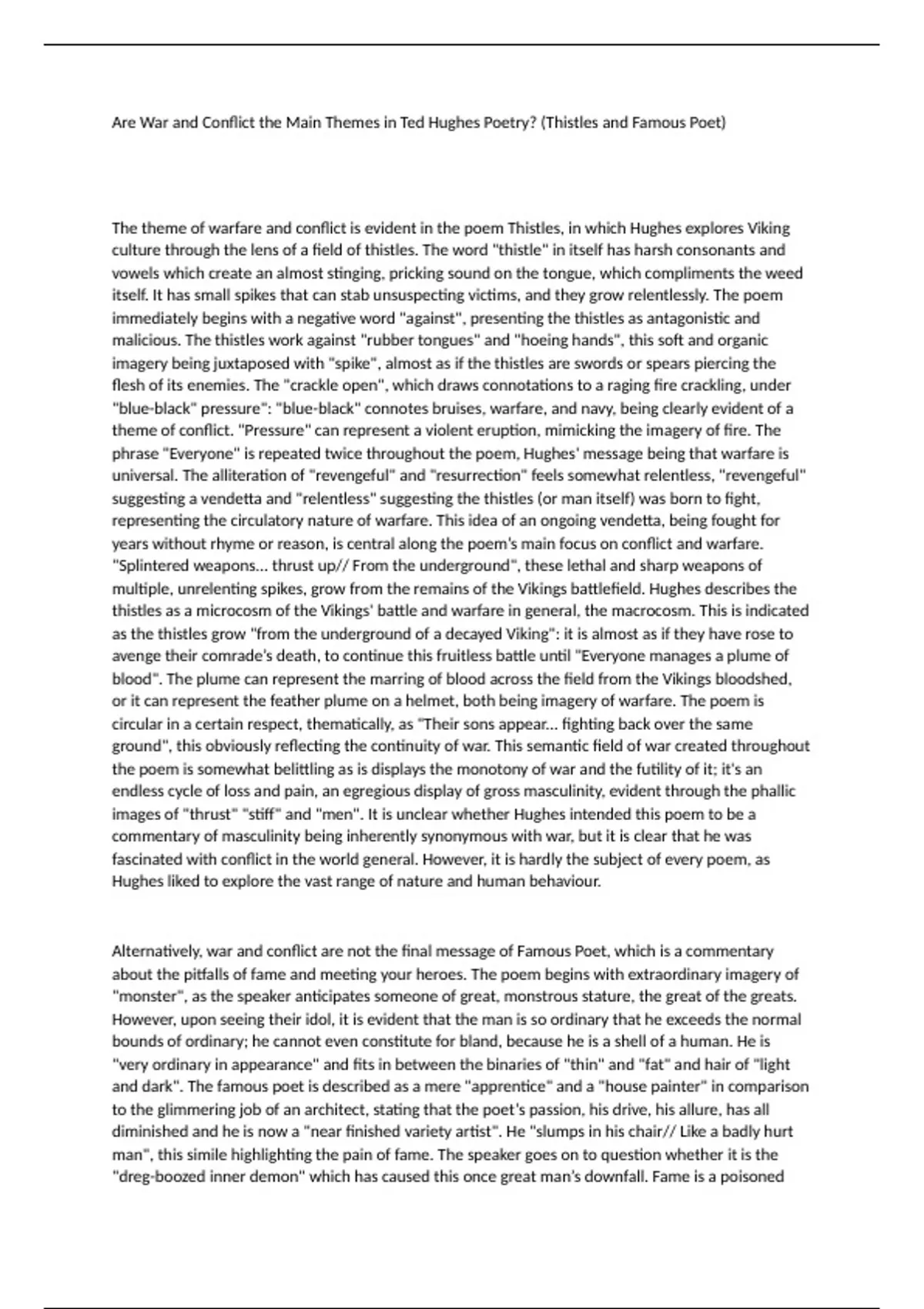 Are War and Conflict the Main Themes in Ted Hughes Poetry? (Thistles and Famous Poet)

The theme of warfare and conflict is evident in the poem Thistles, in which Hughes explores Viking culture through the lens of a field of thistles. The word "thistle" in itself has harsh consonants and vowels which create an almost stinging, pricking sound on the tongue, which compliments the weed itself. It has small spikes that can stab unsuspecting victims, and they grow relentlessly. The poem immediately begins with a negative word "against", presenting the thistles as antagonistic and malicious. The thistles work against "rubber tongues" and "hoeing hands", this soft and organic imagery being juxtaposed with "spike", almost as if the thistles are swords or spears piercing the flesh of its enemies. The "crackle open", which draws connotations to a raging fire crackling, under "blue-black" pressure": "blue-black" connotes bruises, warfare, and navy, being clearly evident of a theme of conflict. "Pressure" can represent a violent eruption, mimicking the imagery of fire. The phrase "Everyone" is repeated twice throughout the poem, Hughes' message being that warfare is universal. The alliteration of "revengeful" and "resurrection" feels somewhat relentless, "revengeful" suggesting a vendetta and "relentless" suggesting the thistles (or man itself) was born to fight, representing the circulatory nature of warfare. This idea of an ongoing vendetta, being fought for years without rhyme or reason, is central along the poem's main focus on conflict and warfare. "Splintered weapons... thrust up// From the underground", these lethal and sharp weapons of multiple, unrelenting spikes, grow from the remains of the Vikings battlefield. Hughes describes the thistles as a microcosm of the Vikings' battle and warfare in general, the macrocosm. This is indicated as the thistles grow "from the underground of a decayed Viking": it is almost as if they have rose to avenge their comrade's death, to continue this fruitless battle until "Everyone manages a plume of blood". The plume can represent the marring of blood across the field from the Vikings bloodshed, or it can represent the feather plume on a helmet, both being imagery of warfare. The poem is circular in a certain respect, thematically, as "Their sons appear... fighting back over the same ground", this obviously reflecting the continuity of war. This semantic field of war created throughout the poem is somewhat belittling as is displays the monotony of war and the futility of it; it's an endless cycle of loss and pain, an egregious display of gross masculinity, evident through the phallic images of "thrust" "stiff" and "men". It is unclear whether Hughes intended this poem to be a commentary of masculinity being inherently synonymous with war, but it is clear that he was fascinated with conflict in the world general. However, it is hardly the subject of every poem, as Hughes liked to explore the vast range of nature and human behaviour.

Alternatively, war and conflict are not the final message of Famous Poet, which is a commentary about the pitfalls of fame and meeting your heroes. The poem begins with extraordinary imagery of "monster", as the speaker anticipates someone of great, monstrous stature, the great of the greats. However, upon seeing their idol, it is evident that the man is so ordinary that he exceeds the normal bounds of ordinary; he cannot even constitute for bland, because he is a shell of a human. He is "very ordinary in appearance" and fits in between the binaries of "thin" and "fat" and hair of "light and dark". The famous poet is described as a mere "apprentice" and a "house painter" in comparison to the glimmering job of an architect, stating that the poet's passion, his drive, his allure, has all diminished and he is now a "near finished variety artist". He "slumps in his chair// Like a badly hurt man", this simile highlighting the pain of fame. The speaker goes on to question whether it is the "dreg-boozed inner demon" which has caused this once great man's downfall. Fame is a poisoned